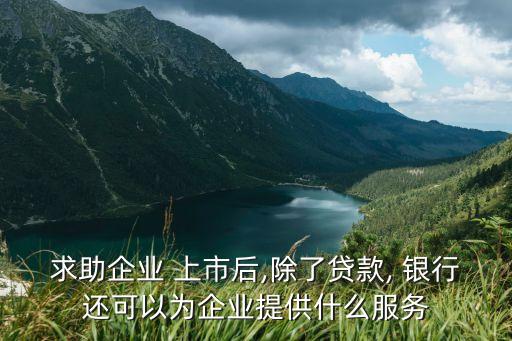 求助企业 上市后,除了贷款, 银行还可以为企业提供什么服务